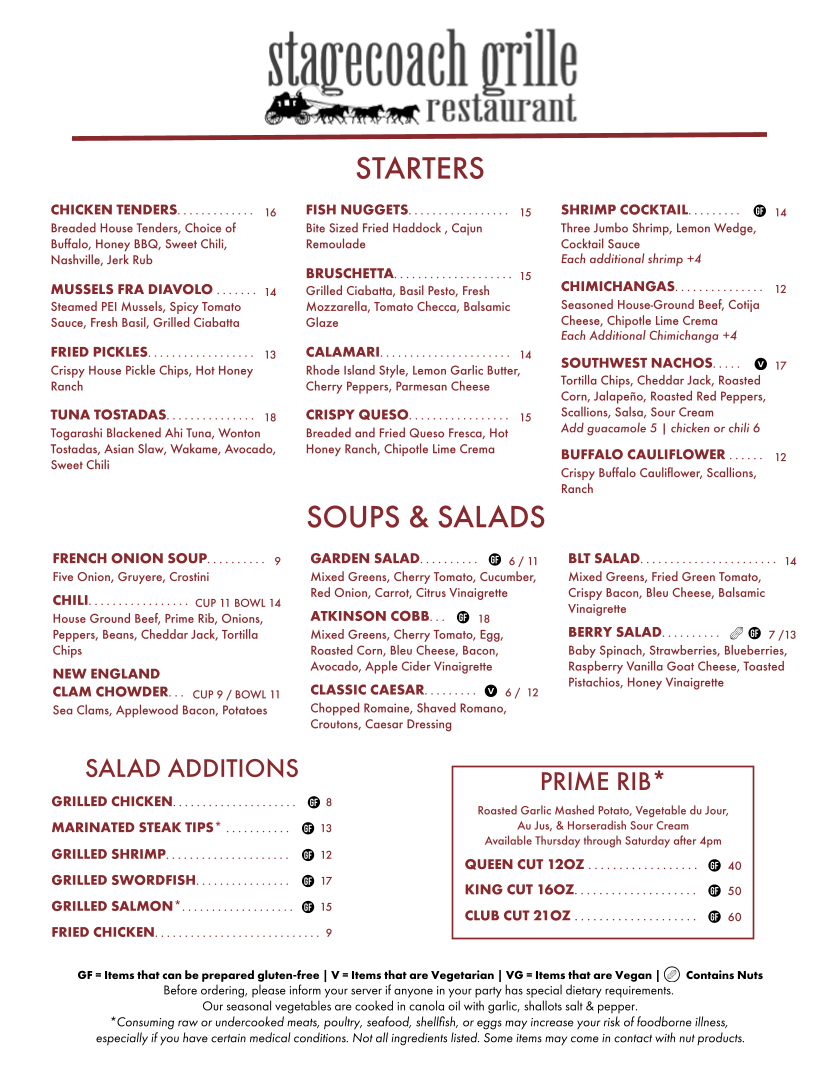 stagecoach grille
restaurant

STARTERS

CHICKEN TENDERS 16
Breaded House Tenders, Choice of Buffalo, Honey BBQ, Sweet Chili, Nashville, Jerk Rub

MUSSELS FRA DIAVOLO 14
Steamed PEI Mussels, Spicy Tomato Sauce, Fresh Basil, Grilled Ciabatta

FRIED PICKLES 13
Crispy House Pickle Chips, Hot Honey Ranch

TUNA TOSTADAS 18
Togarashi Blackened Ahi Tuna, Wonton Tostadas, Asian Slaw, Wakame, Avocado, Sweet Chili

FISH NUGGETS 15
Bite Sized Fried Haddock , Cajun Remoulade

BRUSCHETTA 15
Grilled Ciabatta, Basil Pesto, Fresh Mozzarella, Tomato Checca, Balsamic Glaze

CALAMARI 14
Rhode Island Style, Lemon Garlic Butter, Cherry Peppers, Parmesan Cheese

CRISPY QUESO 15
Breaded and Fried Queso Fresca, Hot Honey Ranch, Chipotle Lime Crema

SHRIMP COCKTAIL GF 14
Three Jumbo Shrimp, Lemon Wedge, Cocktail Sauce
Each additional shrimp +4

CHIMICHANGAS 12
Seasoned House-Ground Beef, Cotija Cheese, Chipotle Lime Crema
Each Additional Chimichanga +4

SOUTHWEST NACHOS V 17
Tortilla Chips, Cheddar Jack, Roasted Corn, Jalapeño, Roasted Red Peppers, Scallions, Salsa, Sour Cream
Add guacamole 5 | chicken or chili 6

BUFFALO CAULIFLOWER 12
Crispy Buffalo Cauliflower, Scallions, Ranch

SOUPS & SALADS

FRENCH ONION SOUP 9
Five Onion, Gruyere, Crostini

CHILI CUP 11 BOWL 14
House Ground Beef, Prime Rib, Onions, Peppers, Beans, Cheddar Jack, Tortilla Chips

NEW ENGLAND CLAM CHOWDER CUP 9 / BOWL 11
Sea Clams, Applewood Bacon, Potatoes

GARDEN SALAD GF 6 / 11
Mixed Greens, Cherry Tomato, Cucumber, Red Onion, Carrot, Citrus Vinaigrette

ATKINSON COBB GF 18
Mixed Greens, Cherry Tomato, Egg, Roasted Corn, Bleu Cheese, Bacon, Avocado, Apple Cider Vinaigrette

CLASSIC CAESAR V 6 / 12
Chopped Romaine, Shaved Romano, Croutons, Caesar Dressing

BLT SALAD 14
Mixed Greens, Fried Green Tomato, Crispy Bacon, Bleu Cheese, Balsamic Vinaigrette

BERRY SALAD GF 7 /13
Baby Spinach, Strawberries, Blueberries, Raspberry Vanilla Goat Cheese, Toasted Pistachios, Honey Vinaigrette

SALAD ADDITIONS

GRILLED CHICKEN GF 8
MARINATED STEAK TIPS* GF 13
GRILLED SHRIMP GF 12
GRILLED SWORDFISH GF 17
GRILLED SALMON* GF 15
FRIED CHICKEN 9

PRIME RIB*
Roasted Garlic Mashed Potato, Vegetable du Jour, Au Jus, & Horseradish Sour Cream
Available Thursday through Saturday after 4pm
QUEEN CUT 12OZ GF 40
KING CUT 16OZ GF 50
CLUB CUT 21OZ GF 60

GF = Items that can be prepared gluten-free | V = Items that are Vegetarian | VG = Items that are Vegan | Contains Nuts
Before ordering, please inform your server if anyone in your party has special dietary requirements.
Our seasonal vegetables are cooked in canola oil with garlic, shallots salt & pepper.
*Consuming raw or undercooked meats, poultry, seafood, shellfish, or eggs may increase your risk of foodborne illness, especially if you have certain medical conditions. Not all ingredients listed. Some items may come in contact with nut products.